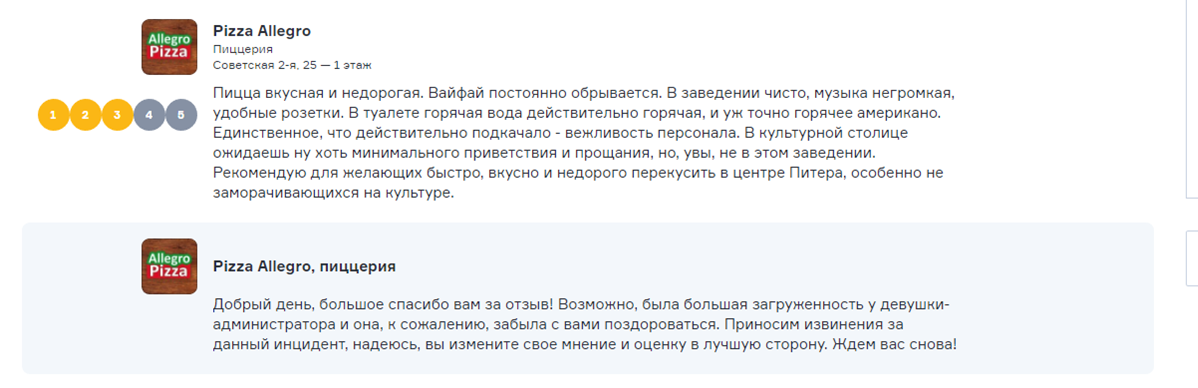 Allegro Pizza

Pizza Allegro
Пиццерия
Советская 2-я, 25 — 1 этаж

1 2 3 4 5

Пицца вкусная и недорогая. Вайфай постоянно обрывается. В заведении чисто, музыка негромкая, удобные розетки. В туалете горячая вода действительно горячая, и уж точно горячее американо. Единственное, что действительно подкачало - вежливость персонала. В культурной столице ожидаешь ну хоть минимального приветствия и прощания, но, увы, не в этом заведении. Рекомендую для желающих быстро, вкусно и недорого перекусить в центре Питера, особенно не заморачивающихся на культуре.

Allegro Pizza

Pizza Allegro, пиццерия

Добрый день, большое спасибо вам за отзыв! Возможно, была большая загруженность у девушки-администратора и она, к сожалению, забыла с вами поздороваться. Приносим извинения за данный инцидент, надеюсь, вы измените свое мнение и оценку в лучшую сторону. Ждем вас снова!